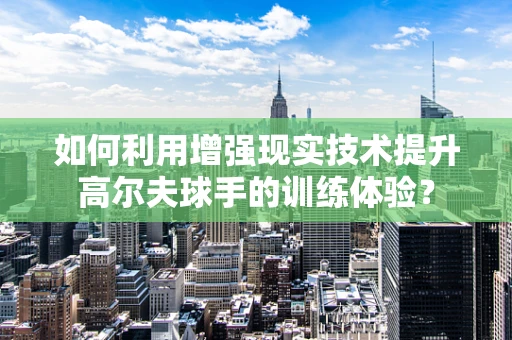 如何利用增强现实技术提升高尔夫球手的训练体验？